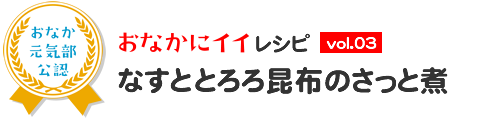 おなか
元気部
公認

おなかにイイレシピ vol.03

なすととろろ昆布のさっと煮